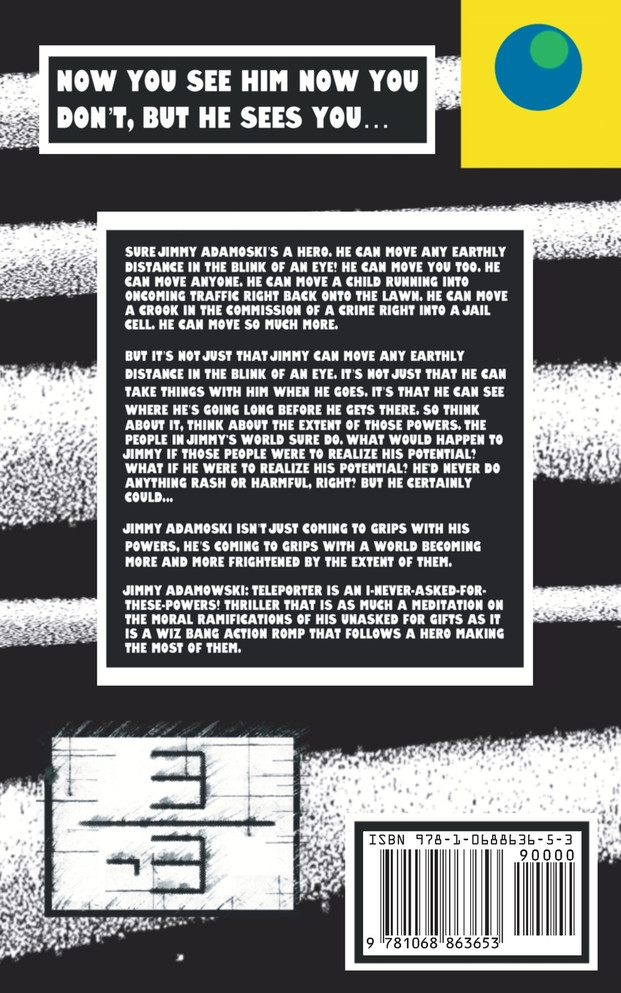 NOW YOU SEE HIM NOW YOU DON'T, BUT HE SEES YOU...

SURE JIMMY ADAMOSKI'S A HERO. HE CAN MOVE ANY EARTHLY DISTANCE IN THE BLINK OF AN EYE! HE CAN MOVE YOU TOO. HE CAN MOVE ANYONE. HE CAN MOVE A CHILD RUNNING INTO ONCOMING TRAFFIC RIGHT BACK ONTO THE LAWN. HE CAN MOVE A CROOK IN THE COMMISSION OF A CRIME RIGHT INTO A JAIL CELL. HE CAN MOVE SO MUCH MORE.

BUT IT'S NOT JUST THAT JIMMY CAN MOVE ANY EARTHLY DISTANCE IN THE BLINK OF AN EYE. IT'S NOT JUST THAT HE CAN TAKE THINGS WITH HIM WHEN HE GOES. IT'S THAT HE CAN SEE WHERE HE'S GOING LONG BEFORE HE GETS THERE. SO THINK ABOUT IT, THINK ABOUT THE EXTENT OF THOSE POWERS. THE PEOPLE IN JIMMY'S WORLD SURE DO. WHAT WOULD HAPPEN TO JIMMY IF THOSE PEOPLE WERE TO REALIZE HIS POTENTIAL? WHAT IF HE WERE TO REALIZE HIS POTENTIAL? HE'D NEVER DO ANYTHING RASH OR HARMFUL, RIGHT? BUT HE CERTAINLY COULD...

JIMMY ADAMOSKI ISN'T JUST COMING TO GRIPS WITH HIS POWERS, HE'S COMING TO GRIPS WITH A WORLD BECOMING MORE AND MORE FRIGHTENED BY THE EXTENT OF THEM.

JIMMY ADAMOWSKI: TELEPORTER IS AN I-NEVER-ASKED-FOR-THESE-POWERS! THRILLER THAT IS AS MUCH A MEDITATION ON THE MORAL RAMIFICATIONS OF HIS UNASKED FOR GIFTS AS IT IS A WIZ BANG ACTION ROMP THAT FOLLOWS A HERO MAKING THE MOST OF THEM.

ISBN 978-1-0688636-5-3
90000
9 781068 863653